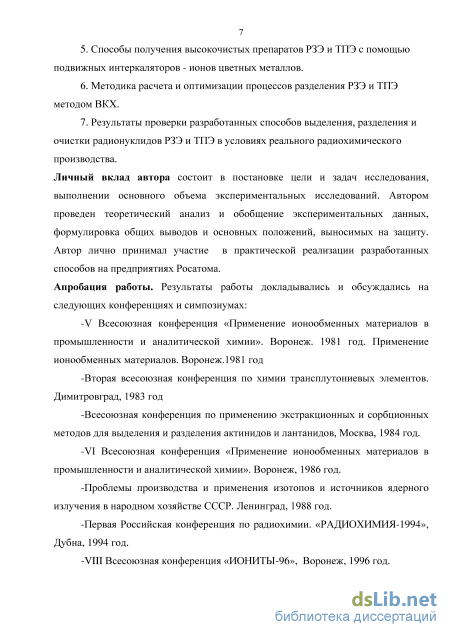 7

5. Способы получения высокочистых препаратов РЗЭ и ТПЭ с помощью подвижных интеркаляторов - ионов цветных металлов.

6. Методика расчета и оптимизации процессов разделения РЗЭ и ТПЭ методом ВКХ.

7. Результаты проверки разработанных способов выделения, разделения и очистки радионуклидов РЗЭ и ТПЭ в условиях реального радиохимического производства.

Личный вклад автора состоит в постановке цели и задач исследования, выполнении основного объема экспериментальных исследований. Автором проведен теоретический анализ и обобщение экспериментальных данных, формулировка общих выводов и основных положений, выносимых на защиту. Автор лично принимал участие в практической реализации разработанных способов на предприятиях Росатома.

Апробация работы. Результаты работы докладывались и обсуждались на следующих конференциях и симпозиумах:

-V Всесоюзная конференция «Применение ионообменных материалов в промышленности и аналитической химии». Воронеж. 1981 год. Применение ионообменных материалов. Воронеж.1981 год

-Вторая всесоюзная конференция по химии трансплутониевых элементов. Димитровград, 1983 год

-Всесоюзная конференция по применению экстракционных и сорбционных методов для выделения и разделения актинидов и лантанидов, Москва, 1984 год.

-VI Всесоюзная конференция «Применение ионообменных материалов в промышленности и аналитической химии». Воронеж, 1986 год.

-Проблемы производства и применения изотопов и источников ядерного излучения в народном хозяйстве СССР. Ленинград, 1988 год.

-Первая Российская конференция по радиохимии. «РАДИОХИМИЯ-1994», Дубна, 1994 год.

-VIII Всесоюзная конференция «ИОНИТЫ-96», Воронеж, 1996 год.

dsLib.net
библиотека диссертаций